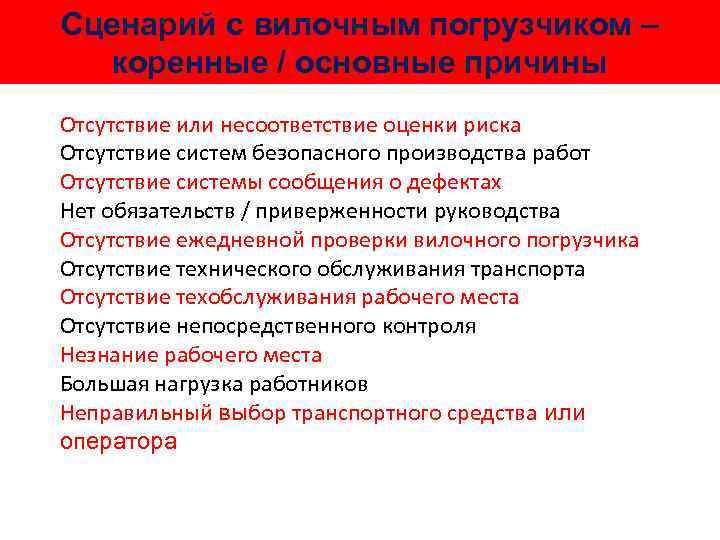 Сценарий с вилочным погрузчиком – коренные / основные причины

Отсутствие или несоответствие оценки риска
Отсутствие систем безопасного производства работ
Отсутствие системы сообщения о дефектах
Нет обязательств / приверженности руководства
Отсутствие ежедневной проверки вилочного погрузчика
Отсутствие технического обслуживания транспорта
Отсутствие техобслуживания рабочего места
Отсутствие непосредственного контроля
Незнание рабочего места
Большая нагрузка работников
Неправильный выбор транспортного средства или оператора